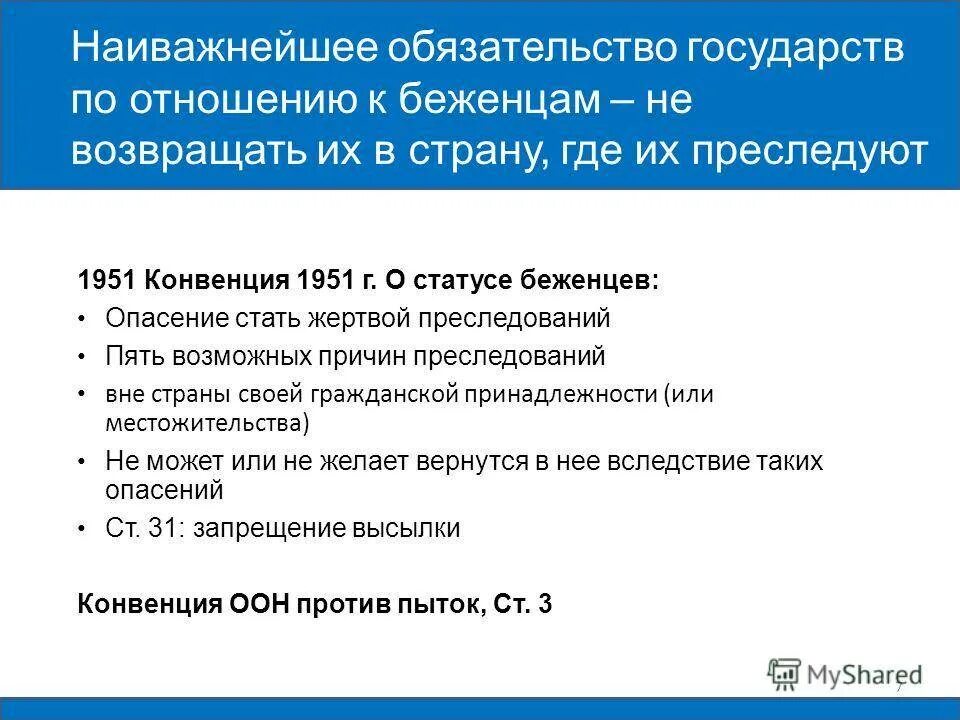 Наиважнейшее обязательство государств по отношению к беженцам – не возвращать их в страну, где их преследуют

1951 Конвенция 1951 г. О статусе беженцев:
• Опасение стать жертвой преследований
• Пять возможных причин преследований
• вне страны своей гражданской принадлежности (или местожительства)
• Не может или не желает вернутся в нее вследствие таких опасений
• Ст. 31: запрещение высылки

Конвенция ООН против пыток, Ст. 3

MyShared
7